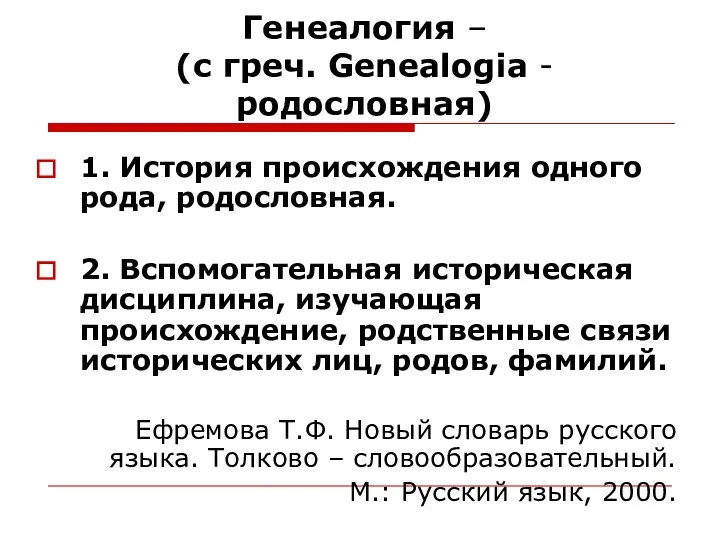 Генеалогия –
(с греч. Genealogia - родословная)

1. История происхождения одного рода, родословная.

2. Вспомогательная историческая дисциплина, изучающая происхождение, родственные связи исторических лиц, родов, фамилий.

Ефремова Т.Ф. Новый словарь русского языка. Толково – словообразовательный. М.: Русский язык, 2000.